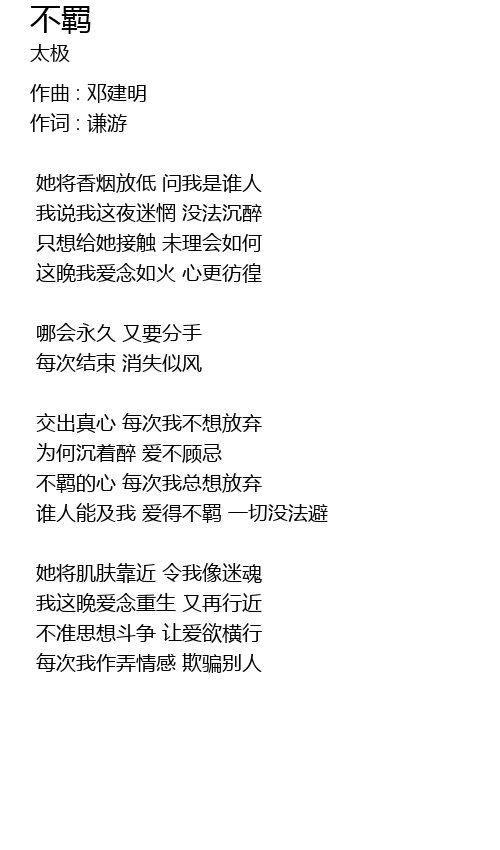 不羁
太极

作曲 : 邓建明
作词 : 谦游

她将香烟放低 问我是谁人
我说我这夜迷惘 没法沉醉
只想给她接触 未理会如何
这晚我爱念如火 心更彷徨

哪会永久 又要分手
每次结束 消失似风

交出真心 每次我不想放弃
为何沉着醉 爱不顾忌
不羁的心 每次我总想放弃
谁人能及我 爱得不羁 一切没法避

她将肌肤靠近 令我像迷魂
我这晚爱念重生 又再行近
不准思想斗争 让爱欲横行
每次我作弄情感 欺骗别人